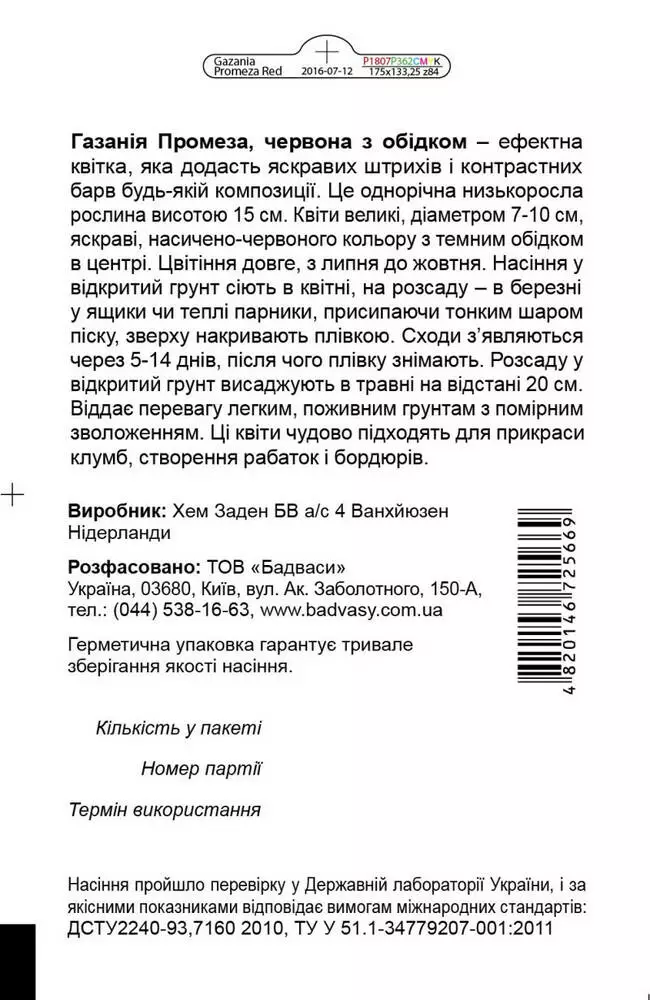 Gazania
Promeza Red
2016-07-12
P1807P362CMYK
175x133,25 z84

Газанія Промеза, червона з обідком – ефектна квітка, яка додасть яскравих штрихів і контрастних барв будь-якій композиції. Це однорічна низькоросла рослина висотою 15 см. Квіти великі, діаметром 7-10 см, яскраві, насичено-червоного кольору з темним обідком в центрі. Цвітіння довге, з липня до жовтня. Насіння у відкритий грунт сіють в квітні, на розсаду – в березні у ящики чи теплі парники, присипаючи тонким шаром піску, зверху накривають плівкою. Сходи з'являються через 5-14 днів, після чого плівку знімають. Розсаду у відкритий грунт висаджують в травні на відстані 20 см. Віддає перевагу легким, поживним грунтам з помірним зволоженням. Ці квіти чудово підходять для прикраси клумб, створення рабаток і бордюрів.

Виробник: Хем Заден БВ а/с 4 Ванхйюзен Нідерланди

Розфасовано: ТОВ «Бадваси»
Україна, 03680, Київ, вул. Ак. Заболотного, 150-А,
тел.: (044) 538-16-63, www.badvasy.com.ua

Герметична упаковка гарантує тривале зберігання якості насіння.

4 820146 725669

Кількість у пакеті

Номер партії

Термін використання

Насіння пройшло перевірку у Державній лабораторії України, і за якісними показниками відповідає вимогам міжнародних стандартів: ДСТУ2240-93,7160 2010, ТУ У 51.1-34779207-001:2011